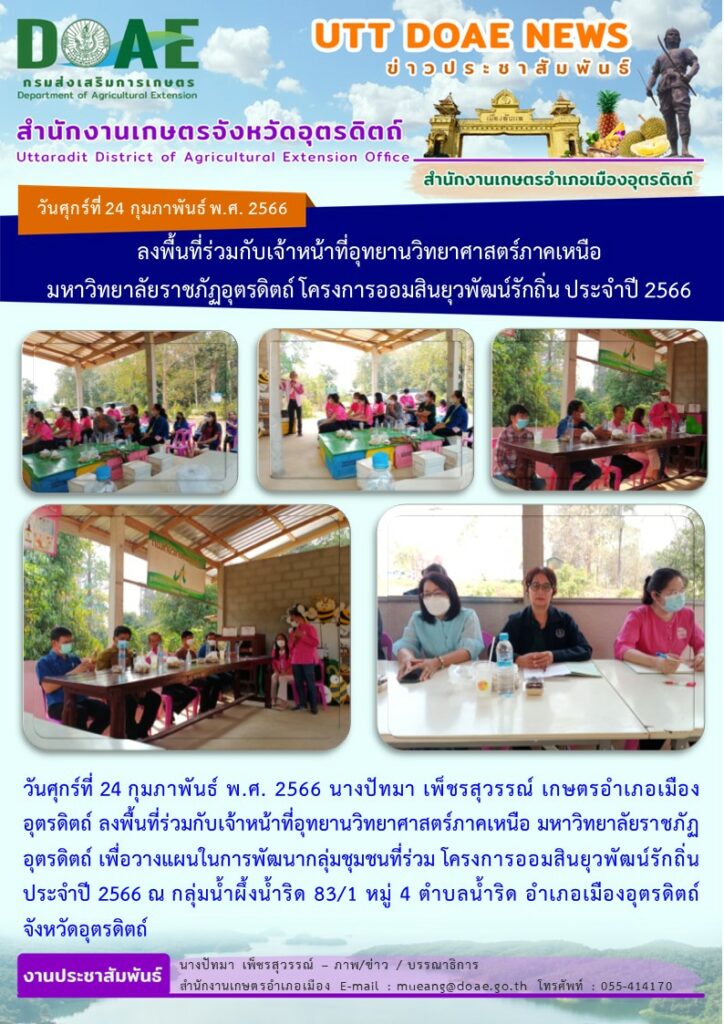 DOAE
กรมส่งเสริมการเกษตร
Department of Agricultural Extension

UTT DOAE NEWS
ข่าวประชาสัมพันธ์

สำนักงานเกษตรจังหวัดอุตรดิตถ์
Uttaradit District of Agricultural Extension Office

สำนักงานเกษตรอำเภอเมืองอุตรดิตถ์

วันศุกร์ที่ 24 กุมภาพันธ์ พ.ศ. 2566

ลงพื้นที่ร่วมกับเจ้าหน้าที่อุทยานวิทยาศาสตร์ภาคเหนือ มหาวิทยาลัยราชภัฏอุตรดิตถ์ โครงการออมสินยุวพัฒน์รักถิ่น ประจำปี 2566

วันศุกร์ที่ 24 กุมภาพันธ์ พ.ศ. 2566 นางปัทมา เพ็ชรสุวรรณ์ เกษตรอำเภอเมืองอุตรดิตถ์ ลงพื้นที่ร่วมกับเจ้าหน้าที่อุทยานวิทยาศาสตร์ภาคเหนือ มหาวิทยาลัยราชภัฏอุตรดิตถ์ เพื่อวางแผนในการพัฒนากลุ่มชุมชนที่ร่วม โครงการออมสินยุวพัฒน์รักถิ่น ประจำปี 2566 ณ กลุ่มน้ำผึ้งน้ำริด 83/1 หมู่ 4 ตำบลน้ำริด อำเภอเมืองอุตรดิตถ์ จังหวัดอุตรดิตถ์

งานประชาสัมพันธ์
นางปัทมา เพ็ชรสุวรรณ์ - ภาพ/ข่าว / บรรณาธิการ
สำนักงานเกษตรอำเภอเมือง E-mail : mueang@doae.go.th โทรศัพท์ : 055-414170